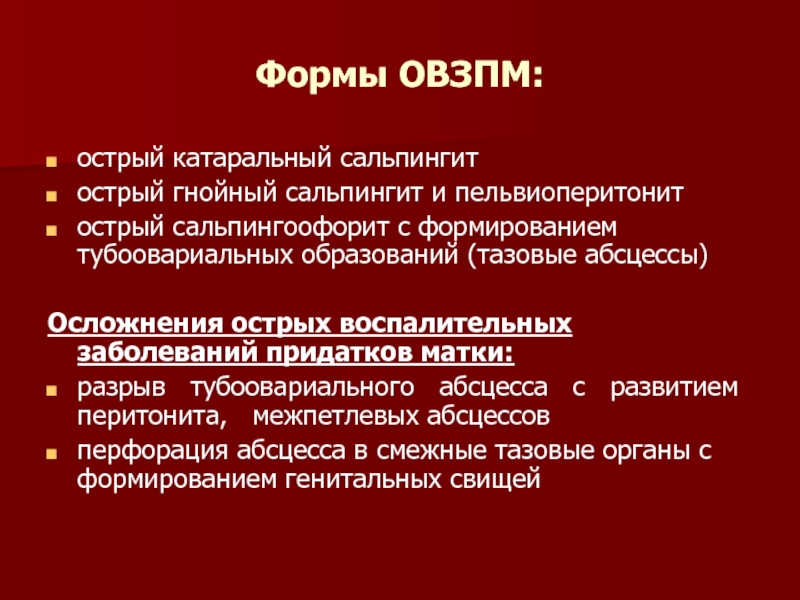 Формы ОВЗПМ:

острый катаральный сальпингит
острый гнойный сальпингит и пельвиоперитонит
острый сальпингоофорит с формированием тубоовариальных образований (тазовые абсцессы)

Осложнения острых воспалительных заболеваний придатков матки:

разрыв тубоовариального абсцесса с развитием перитонита, межпетлевых абсцессов
перфорация абсцесса в смежные тазовые органы с формированием генитальных свищей